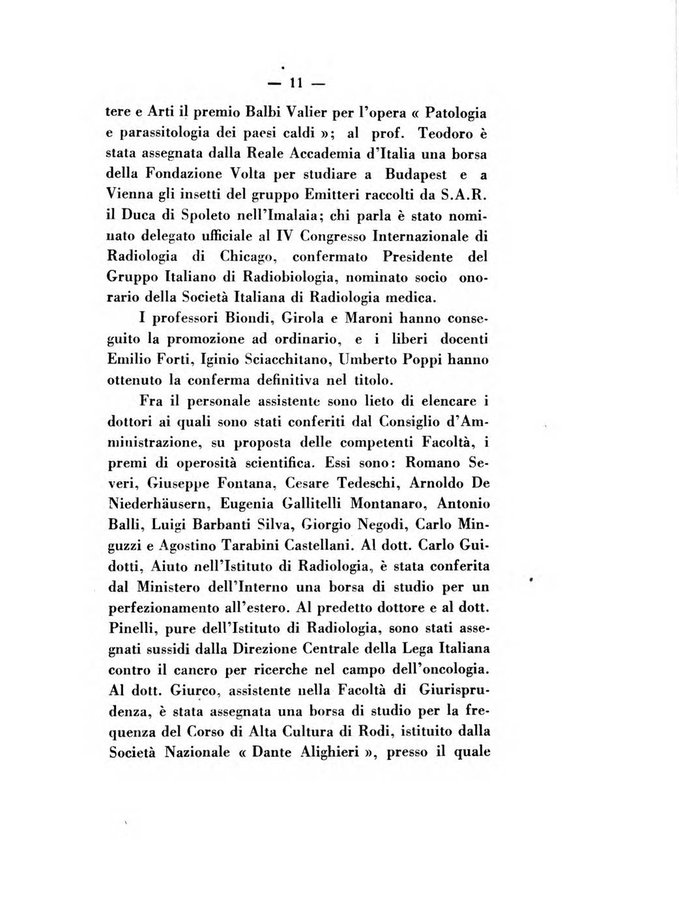 — 11 —

tere e Arti il premio Balbi Valier per l'opera « Patologia e parassitologia dei paesi caldi »; al prof. Teodoro è stata assegnata dalla Reale Accademia d'Italia una borsa della Fondazione Volta per studiare a Budapest e a Vienna gli insetti del gruppo Emitteri raccolti da S.A.R. il Duca di Spoleto nell'Imalaia; chi parla è stato nominato delegato ufficiale al IV Congresso Internazionale di Radiologia di Chicago, confermato Presidente del Gruppo Italiano di Radiobiologia, nominato socio onorario della Società Italiana di Radiologia medica.

I professori Biondi, Girola e Maroni hanno conseguito la promozione ad ordinario, e i liberi docenti Emilio Forti, Iginio Sciacchitano, Umberto Poppi hanno ottenuto la conferma definitiva nel titolo.

Fra il personale assistente sono lieto di elencare i dottori ai quali sono stati conferiti dal Consiglio d'Amministrazione, su proposta delle competenti Facoltà, i premi di operosità scientifica. Essi sono: Romano Severi, Giuseppe Fontana, Cesare Tedeschi, Arnoldo De Niederhäusern, Eugenia Gallitelli Montanaro, Antonio Balli, Luigi Barbanti Silva, Giorgio Negodi, Carlo Minguzzi e Agostino Tarabini Castellani. Al dott. Carlo Guidotti, Aiuto nell'Istituto di Radiologia, è stata conferita dal Ministero dell'Interno una borsa di studio per un perfezionamento all'estero. Al predetto dottore e al dott. Pinelli, pure dell'Istituto di Radiologia, sono stati assegnati sussidi dalla Direzione Centrale della Lega Italiana contro il cancro per ricerche nel campo dell'oncologia. Al dott. Giurco, assistente nella Facoltà di Giurisprudenza, è stata assegnata una borsa di studio per la frequenza del Corso di Alta Cultura di Rodi, istituito dalla Società Nazionale « Dante Alighieri », presso il quale